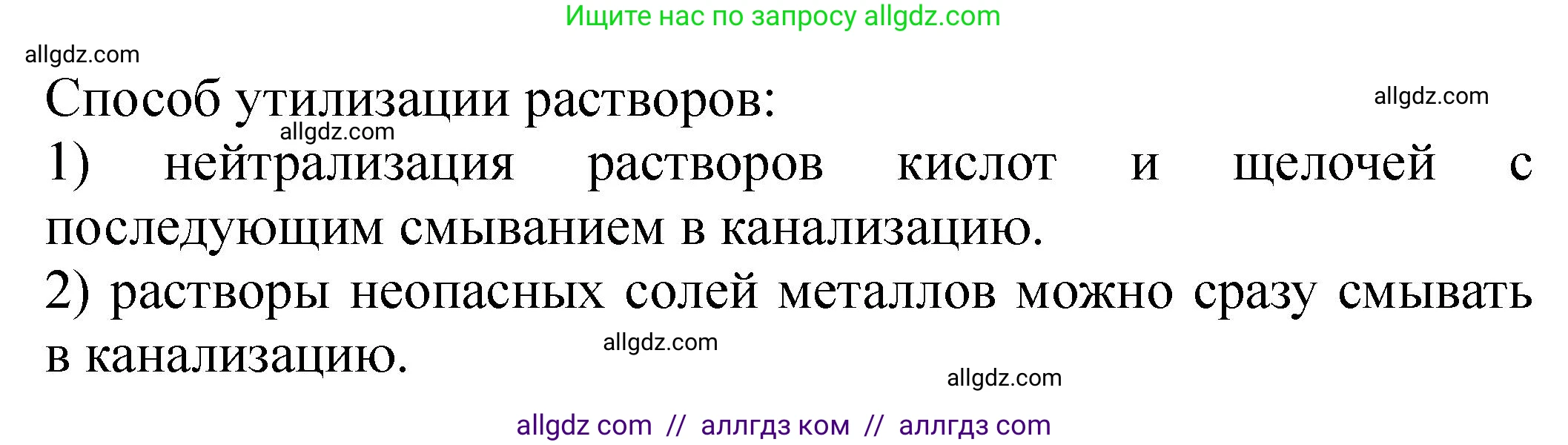 Ищите нас по запросу allgdz.com

allgdz.com

Способ утилизации растворов:

allgdz.com

allgdz.com

1) нейтрализация растворов кислот и щелочей с последующим смыванием в канализацию.

2) растворы неопасных солей металлов можно сразу смывать в канализацию.

allgdz.com

allgdz.com

allgdz com // аллгдз ком // аллгдз com